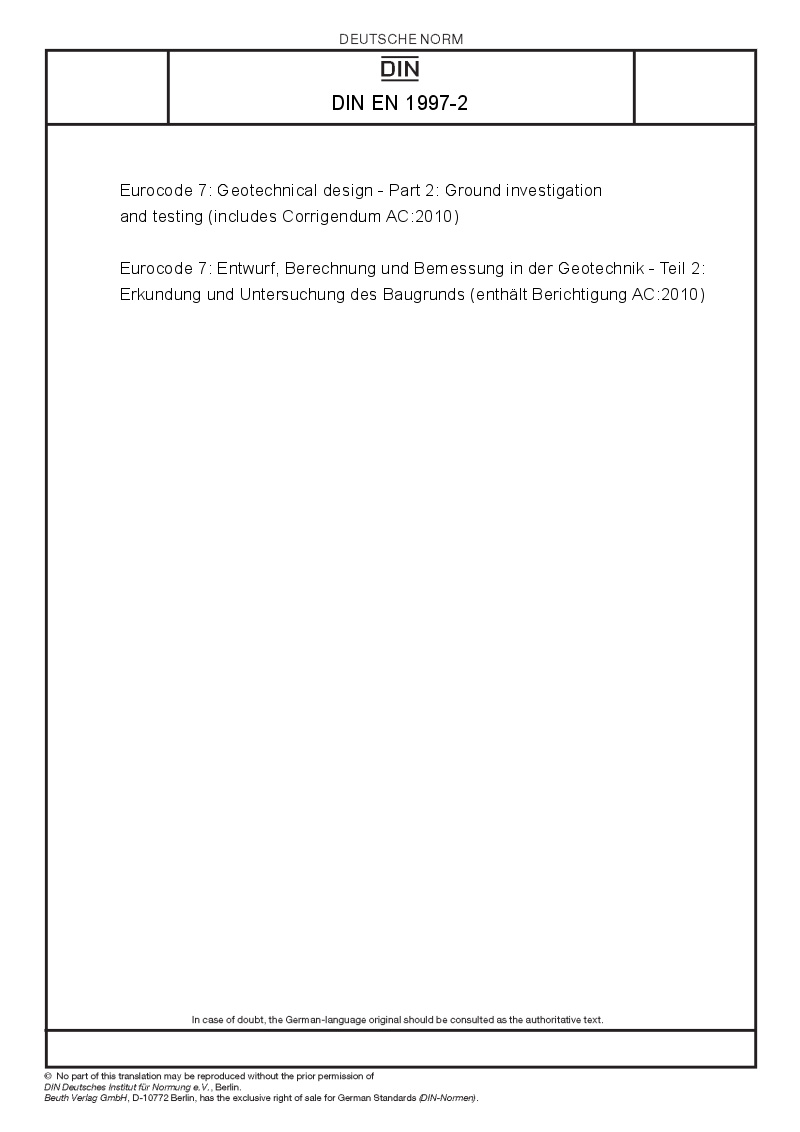 DEUTSCHE NORM

DIN

DIN EN 1997-2

Eurocode 7: Geotechnical design - Part 2: Ground investigation and testing (includes Corrigendum AC:2010)

Eurocode 7: Entwurf, Berechnung und Bemessung in der Geotechnik - Teil 2: Erkundung und Untersuchung des Baugrunds (enthält Berichtigung AC:2010)

In case of doubt, the German-language original should be consulted as the authoritative text.

© No part of this translation may be reproduced without the prior permission of DIN Deutsches Institut für Normung e.V., Berlin.
Beuth Verlag GmbH, D-10772 Berlin, has the exclusive right of sale for German Standards (DIN-Normen).